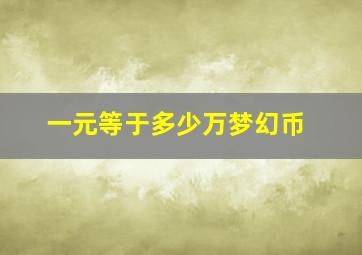 一元等于多少万梦幻币